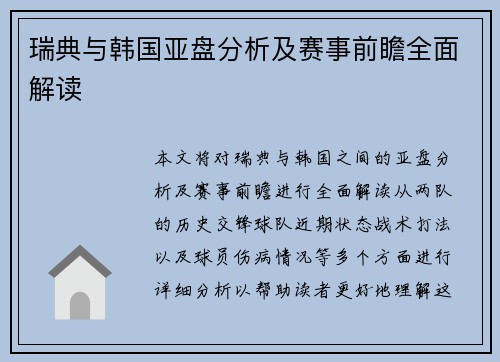 瑞典与韩国亚盘分析及赛事前瞻全面解读

本文将对瑞典与韩国之间的亚盘分析及赛事前瞻进行全面解读从两队的历史交锋球队近期状态战术打法以及球员伤病情况等多个方面进行详细分析以帮助读者更好地理解这